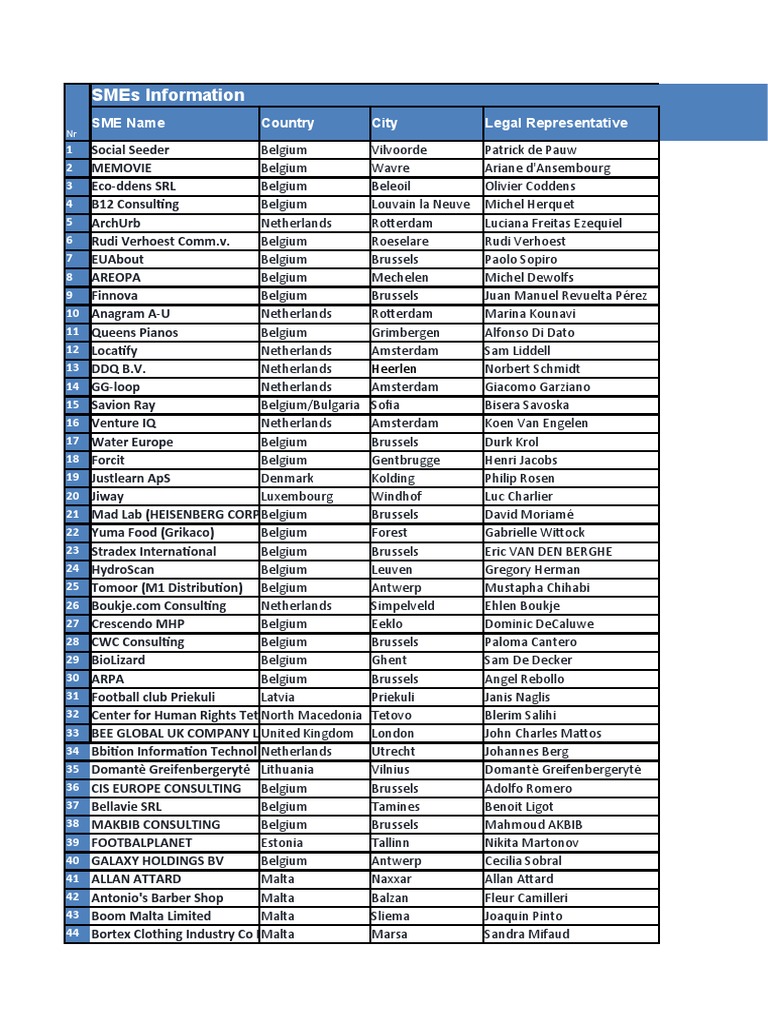 SMEs Information

| Nr | SME Name | Country | City | Legal Representative |
|---|---|---|---|---|
| 1 | Social Seeder | Belgium | Vilvoorde | Patrick de Pauw |
| 2 | MEMOVIE | Belgium | Wavre | Ariane d'Ansembourg |
| 3 | Eco-ddens SRL | Belgium | Beleoil | Olivier Coddens |
| 4 | B12 Consulting | Belgium | Louvain la Neuve | Michel Herquet |
| 5 | ArchUrb | Netherlands | Rotterdam | Luciana Freitas Ezequiel |
| 6 | Rudi Verhoest Comm.v. | Belgium | Roeselare | Rudi Verhoest |
| 7 | EUAbout | Belgium | Brussels | Paolo Sopiro |
| 8 | AREOPA | Belgium | Mechelen | Michel Dewolfs |
| 9 | Finnova | Belgium | Brussels | Juan Manuel Revuelta Pérez |
| 10 | Anagram A-U | Netherlands | Rotterdam | Marina Kounavi |
| 11 | Queens Pianos | Belgium | Grimbergen | Alfonso Di Dato |
| 12 | Locatify | Netherlands | Amsterdam | Sam Liddell |
| 13 | DDQ B.V. | Netherlands | Heerlen | Norbert Schmidt |
| 14 | GG-loop | Netherlands | Amsterdam | Giacomo Garziano |
| 15 | Savion Ray | Belgium/Bulgaria | Sofia | Bisera Savoska |
| 16 | Venture IQ | Netherlands | Amsterdam | Koen Van Engelen |
| 17 | Water Europe | Belgium | Brussels | Durk Krol |
| 18 | Forcit | Belgium | Gentbrugge | Henri Jacobs |
| 19 | Justlearn ApS | Denmark | Kolding | Philip Rosen |
| 20 | Jiway | Luxembourg | Windhof | Luc Charlier |
| 21 | Mad Lab (HEISENBERG CORP | Belgium | Brussels | David Moriamé |
| 22 | Yuma Food (Grikaco) | Belgium | Forest | Gabrielle Wittock |
| 23 | Stradex International | Belgium | Brussels | Eric VAN DEN BERGHE |
| 24 | HydroScan | Belgium | Leuven | Gregory Herman |
| 25 | Tomoor (M1 Distribution) | Belgium | Antwerp | Mustapha Chihabi |
| 26 | Boukje.com Consulting | Netherlands | Simpelveld | Ehlen Boukje |
| 27 | Crescendo MHP | Belgium | Eeklo | Dominic DeCaluwe |
| 28 | CWC Consulting | Belgium | Brussels | Paloma Cantero |
| 29 | BioLizard | Belgium | Ghent | Sam De Decker |
| 30 | ARPA | Belgium | Brussels | Angel Rebollo |
| 31 | Football club Priekuli | Latvia | Priekuli | Janis Naglis |
| 32 | Center for Human Rights Tet | North Macedonia | Tetovo | Blerim Salihi |
| 33 | BEE GLOBAL UK COMPANY L | United Kingdom | London | John Charles Mattos |
| 34 | Bbition Information Technol | Netherlands | Utrecht | Johannes Berg |
| 35 | Domantė Greifenbergerytė | Lithuania | Vilnius | Domantė Greifenbergerytė |
| 36 | CIS EUROPE CONSULTING | Belgium | Brussels | Adolfo Romero |
| 37 | Bellavie SRL | Belgium | Tamines | Benoit Ligot |
| 38 | MAKBIB CONSULTING | Belgium | Brussels | Mahmoud AKBIB |
| 39 | FOOTBALPLANET | Estonia | Tallinn | Nikita Martonov |
| 40 | GALAXY HOLDINGS BV | Belgium | Antwerp | Cecilia Sobral |
| 41 | ALLAN ATTARD | Malta | Naxxar | Allan Attard |
| 42 | Antonio's Barber Shop | Malta | Balzan | Fleur Camilleri |
| 43 | Boom Malta Limited | Malta | Sliema | Joaquin Pinto |
| 44 | Bortex Clothing Industry Co | Malta | Marsa | Sandra Mifaud |